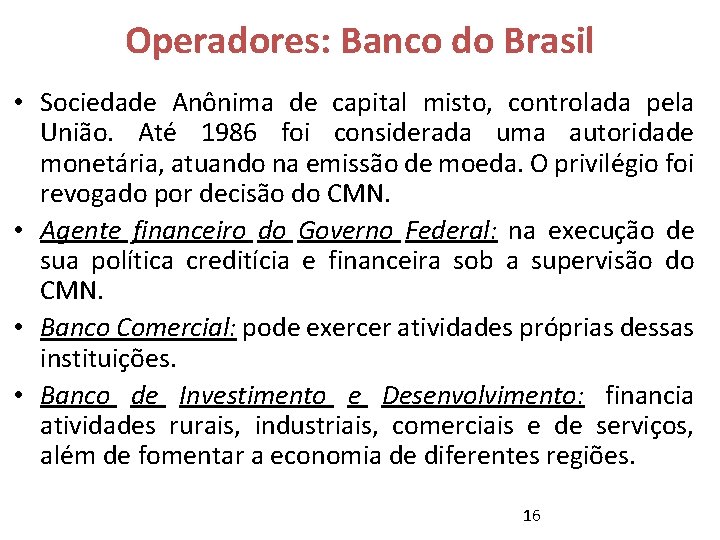 Operadores: Banco do Brasil

• Sociedade Anônima de capital misto, controlada pela União. Até 1986 foi considerada uma autoridade monetária, atuando na emissão de moeda. O privilégio foi revogado por decisão do CMN.

• Agente financeiro do Governo Federal: na execução de sua política creditícia e financeira sob a supervisão do CMN.

• Banco Comercial: pode exercer atividades próprias dessas instituições.

• Banco de Investimento e Desenvolvimento: financia atividades rurais, industriais, comerciais e de serviços, além de fomentar a economia de diferentes regiões.

16